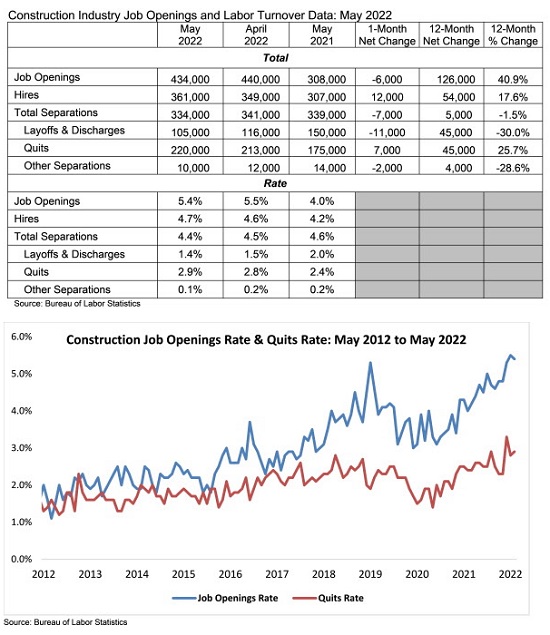 Construction Industry Job Openings and Labor Turnover Data: May 2022

| | May 2022 | April 2022 | May 2021 | 1-Month Net Change | 12-Month Net Change | 12-Month % Change |
|---|---|---|---|---|---|---|
| **Total** | | | | | | |
| Job Openings | 434,000 | 440,000 | 308,000 | -6,000 | 126,000 | 40.9% |
| Hires | 361,000 | 349,000 | 307,000 | 12,000 | 54,000 | 17.6% |
| Total Separations | 334,000 | 341,000 | 339,000 | -7,000 | 5,000 | -1.5% |
| Layoffs & Discharges | 105,000 | 116,000 | 150,000 | -11,000 | 45,000 | -30.0% |
| Quits | 220,000 | 213,000 | 175,000 | 7,000 | 45,000 | 25.7% |
| Other Separations | 10,000 | 12,000 | 14,000 | -2,000 | 4,000 | -28.6% |
| **Rate** | | | | | | |
| Job Openings | 5.4% | 5.5% | 4.0% | | | |
| Hires | 4.7% | 4.6% | 4.2% | | | |
| Total Separations | 4.4% | 4.5% | 4.6% | | | |
| Layoffs & Discharges | 1.4% | 1.5% | 2.0% | | | |
| Quits | 2.9% | 2.8% | 2.4% | | | |
| Other Separations | 0.1% | 0.2% | 0.2% | | | |

Source: Bureau of Labor Statistics

Construction Job Openings Rate & Quits Rate: May 2012 to May 2022

6.0%
5.0%
4.0%
3.0%
2.0%
1.0%
0.0%

2012 2013 2014 2015 2016 2017 2018 2019 2020 2021 2022

Job Openings Rate Quits Rate

Source: Bureau of Labor Statistics